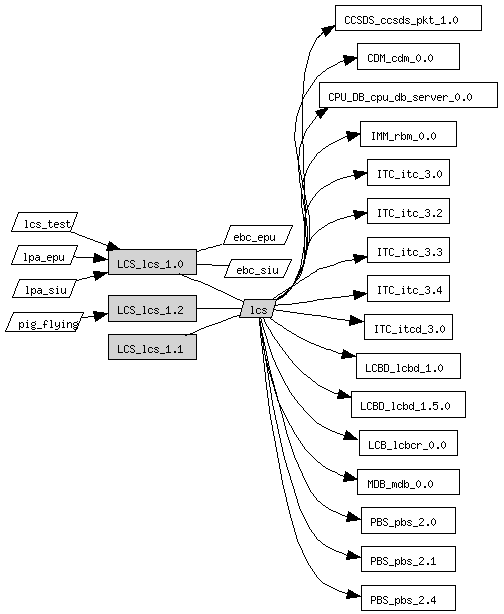 lcs_test
lpa_epu
lpa_siu
pig_flying
LCS_lcs_1.0
LCS_lcs_1.2
LCS_lcs_1.1
ebc_epu
ebc_siu
lcs
CCSDS_ccsds_pkt_1.0
CDM_cdm_0.0
CPU_DB_cpu_db_server_0.0
IMM_rbm_0.0
ITC_itc_3.0
ITC_itc_3.2
ITC_itc_3.3
ITC_itc_3.4
ITC_itcd_3.0
LCBD_lcbd_1.0
LCBD_lcbd_1.5.0
LCB_lcbcr_0.0
MDB_mdb_0.0
PBS_pbs_2.0
PBS_pbs_2.1
PBS_pbs_2.4